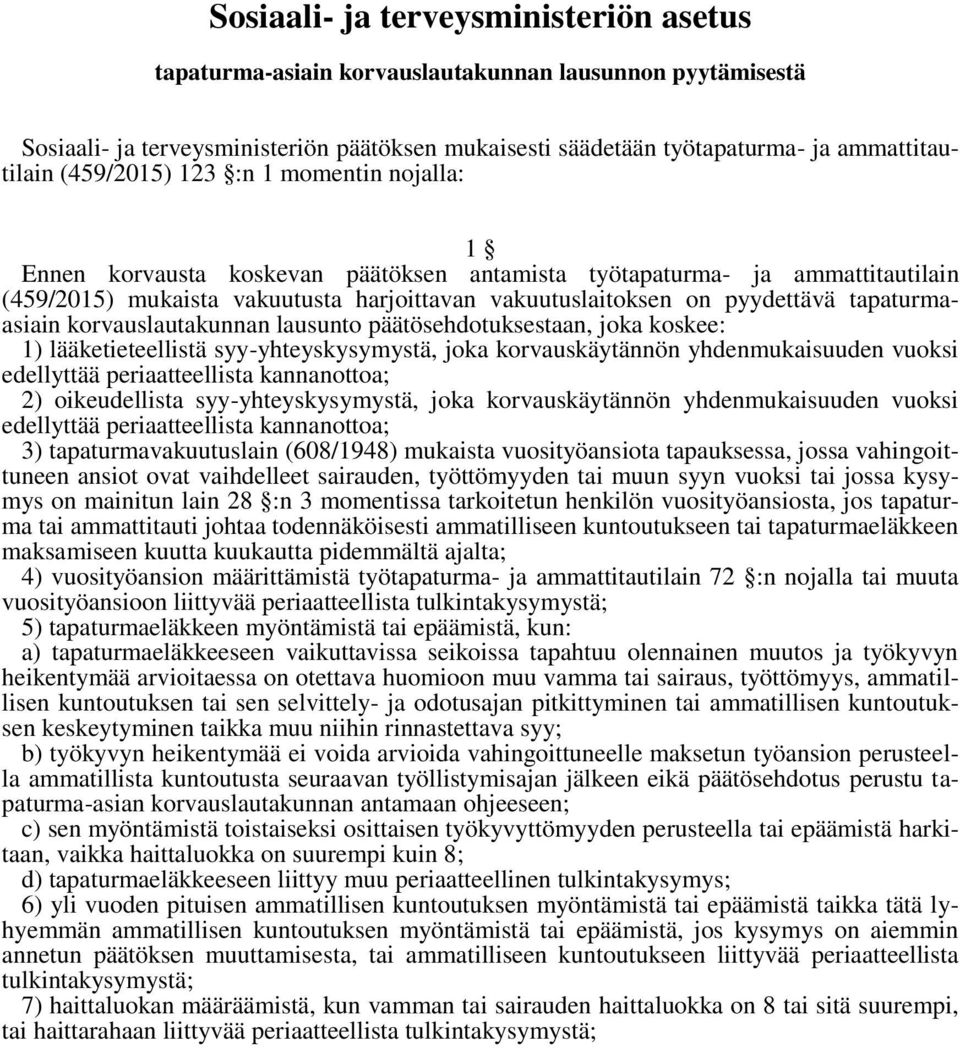 Sosiaali- ja terveysministeriön asetus

tapaturma-asiain korvauslautakunnan lausunnon pyytämisestä

Sosiaali- ja terveysministeriön päätöksen mukaisesti säädetään työtapaturma- ja ammattitautilain (459/2015) 123 §:n 1 momentin nojalla:

1 §

Ennen korvausta koskevan päätöksen antamista työtapaturma- ja ammattitautilain (459/2015) mukaista vakuutusta harjoittavan vakuutuslaitoksen on pyydettävä tapaturma-asiain korvauslautakunnan lausunto päätösehdotuksestaan, joka koskee:

1) lääketieteellistä syy-yhteyskysymystä, joka korvauskäytännön yhdenmukaisuuden vuoksi edellyttää periaatteellista kannanottoa;

2) oikeudellista syy-yhteyskysymystä, joka korvauskäytännön yhdenmukaisuuden vuoksi edellyttää periaatteellista kannanottoa;

3) tapaturmavakuutuslain (608/1948) mukaista vuosityöansiota tapauksessa, jossa vahingoittuneen ansiot ovat vaihdelleet sairauden, työttömyyden tai muun syyn vuoksi tai jossa kysymys on mainitun lain 28 §:n 3 momentissa tarkoitetun henkilön vuosityöansiosta, jos tapaturma tai ammattitauti johtaa todennäköisesti ammatilliseen kuntoutukseen tai tapaturmaeläkkeen maksamiseen kuutta kuukautta pidemmältä ajalta;

4) vuosityöansion määrittämistä työtapaturma- ja ammattitautilain 72 §:n nojalla tai muuta vuosityöansioon liittyvää periaatteellista tulkintakysymystä;

5) tapaturmaeläkkeen myöntämistä tai epäämistä, kun:

a) tapaturmaeläkkeeseen vaikuttavissa seikoissa tapahtuu olennainen muutos ja työkyvyn heikentymää arvioitaessa on otettava huomioon muu vamma tai sairaus, työttömyys, ammatillisen kuntoutuksen tai sen selvittely- ja odotusajan pitkittyminen tai ammatillisen kuntoutuksen keskeytyminen taikka muu niihin rinnastettava syy;

b) työkyvyn heikentymää ei voida arvioida vahingoittuneelle maksetun työansion perusteella ammatillista kuntoutusta seuraavan työllistymisajan jälkeen eikä päätösehdotus perustu tapaturma-asian korvauslautakunnan antamaan ohjeeseen;

c) sen myöntämistä toistaiseksi osittaisen työkyvyttömyyden perusteella tai epäämistä harkitaan, vaikka haittaluokka on suurempi kuin 8;

d) tapaturmaeläkkeeseen liittyy muu periaatteellinen tulkintakysymys;

6) yli vuoden pituisen ammatillisen kuntoutuksen myöntämistä tai epäämistä taikka tätä lyhyemmän ammatillisen kuntoutuksen myöntämistä tai epäämistä, jos kysymys on aiemmin annetun päätöksen muuttamisesta, tai ammatilliseen kuntoutukseen liittyvää periaatteellista tulkintakysymystä;

7) haittaluokan määräämistä, kun vamman tai sairauden haittaluokka on 8 tai sitä suurempi, tai haittarahaan liittyvää periaatteellista tulkintakysymystä;